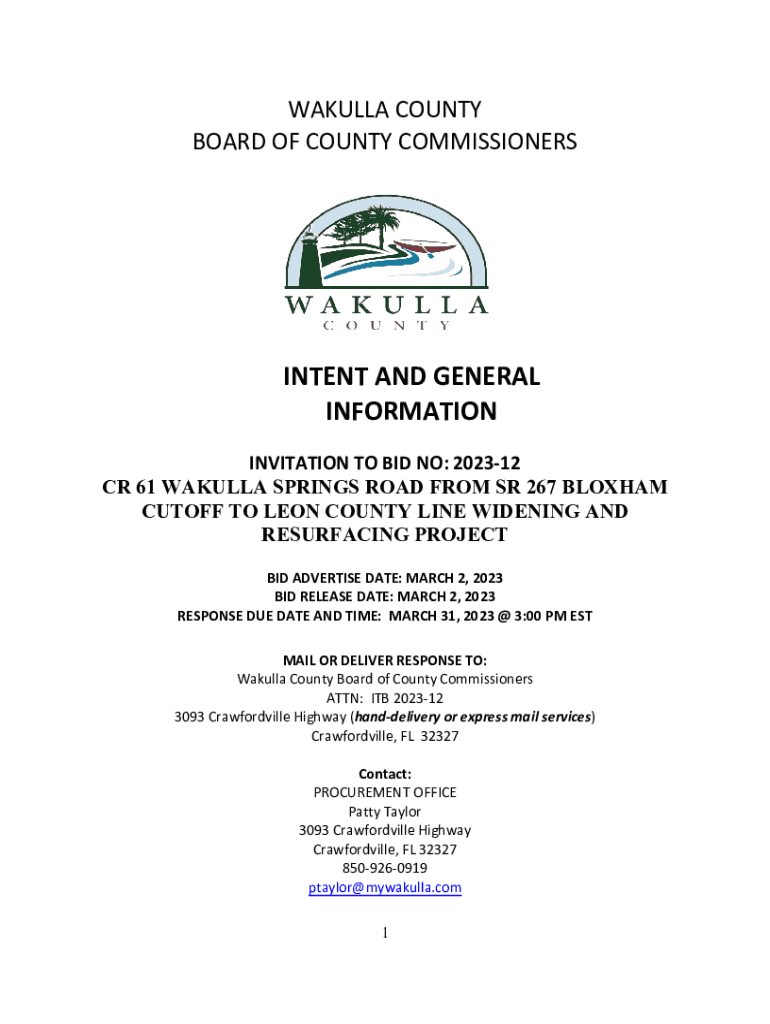 WAKULLA COUNTY
BOARD OF COUNTY COMMISSIONERS

WAKULLA
COUNTY

INTENT AND GENERAL INFORMATION

INVITATION TO BID NO: 2023-12
CR 61 WAKULLA SPRINGS ROAD FROM SR 267 BLOXHAM CUTOFF TO LEON COUNTY LINE WIDENING AND RESURFACING PROJECT

BID ADVERTISE DATE: MARCH 2, 2023
BID RELEASE DATE: MARCH 2, 2023
RESPONSE DUE DATE AND TIME: MARCH 31, 2023 @ 3:00 PM EST

MAIL OR DELIVER RESPONSE TO:
Wakulla County Board of County Commissioners
ATTN: ITB 2023-12
3093 Crawfordville Highway (hand-delivery or express mail services)
Crawfordville, FL 32327

Contact:
PROCUREMENT OFFICE
Patty Taylor
3093 Crawfordville Highway
Crawfordville, FL 32327
850-926-0919
ptaylor@mywakulla.com

1